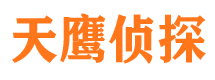 天鹰侦探